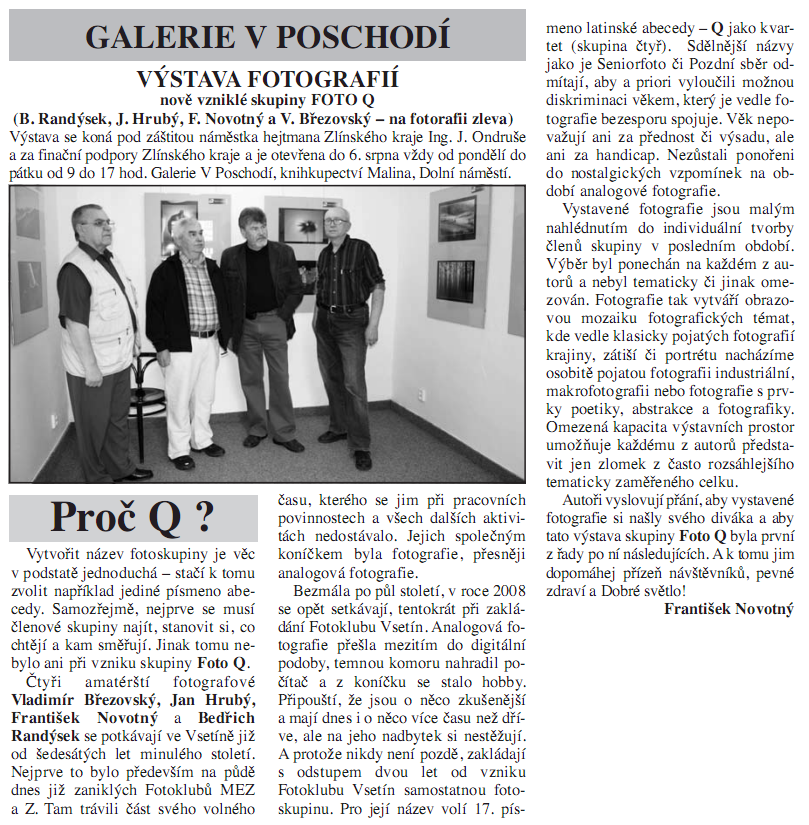 GALERIE V POSCHODÍ

VÝSTAVA FOTOGRAFIÍ
nově vzniklé skupiny FOTO Q
(B. Randýsek, J. Hrubý, F. Novotný a V. Březovský – na fotografii zleva)

Výstava se koná pod záštitou náměstka hejtmana Zlínského kraje Ing. J. Ondruše a za finační podpory Zlínského kraje a je otevřena do 6. srpna vždy od pondělí do pátku od 9 do 17 hod. Galerie V Poschodí, knihkupectví Malina, Dolní náměstí.

Proč Q ?

Vytvořit název fotoskupiny je věc v podstatě jednoduchá – stačí k tomu zvolit například jediné písmeno abecedy. Samozřejmě, nejprve se musí členové skupiny najít, stanovit si, co chtějí a kam směřují. Jinak tomu nebylo ani při vzniku skupiny Foto Q.

Čtyři amatérští fotografové Vladimír Březovský, Jan Hrubý, František Novotný a Bedřich Randýsek se potkávají ve Vsetíně již od šedesátých let minulého století. Nejprve to bylo především na půdě dnes již zaniklých Fotoklubů MEZ a Z. Tam trávili část svého volného času, kterého se jim při pracovních povinnostech a všech dalších aktivitách nedostávalo. Jejich společným koníčkem byla fotografie, přesněji analogová fotografie.

Bezmála po půl století, v roce 2008 se opět setkávají, tentokrát při zakládání Fotoklubu Vsetín. Analogová fotografie přešla mezitím do digitální podoby, temnou komoru nahradil počítač a z koníčku se stalo hobby. Připouští, že jsou o něco zkušenější a mají dnes i o něco více času než dříve, ale na jeho nadbytek si nestěžují. A protože nikdy není pozdě, zakládají s odstupem dvou let od vzniku Fotoklubu Vsetín samostatnou fotoskupinu. Pro její název volí 17. písmeno latinské abecedy – Q jako kvartet (skupina čtyř). Sdělnější názvy jako je Seniorfoto či Pozdní sběr odmítají, aby a priori vyloučili možnou diskriminaci věkem, který je vedle fotografie bezesporu spojuje. Věk nepovažují ani za přednost či výsadu, ale ani za handicap. Nezůstali ponořeni do nostalgických vzpomínek na období analogové fotografie.

Vystavené fotografie jsou malým nahlédnutím do individuální tvorby členů skupiny v posledním období. Výběr byl ponechán na každém z autorů a nebyl tematicky či jinak omezován. Fotografie tak vytváří obrazovou mozaiku fotografických témat, kde vedle klasicky pojatých fotografií krajiny, zátiší či portrétu nacházíme osobitě pojatou fotografii industriální, makrofotografii nebo fotografie s prvky poetiky, abstrakce a fotografiky. Omezená kapacita výstavních prostor umožňuje každému z autorů představit jen zlomek z často rozsáhlejšího tematicky zaměřeného celku.

Autoři vyslovují přání, aby vystavené fotografie si našly svého diváka a aby tato výstava skupiny Foto Q byla první z řady po ní následujících. A k tomu jim dopomáhej přízeň návštěvníků, pevné zdraví a Dobré světlo!

František Novotný